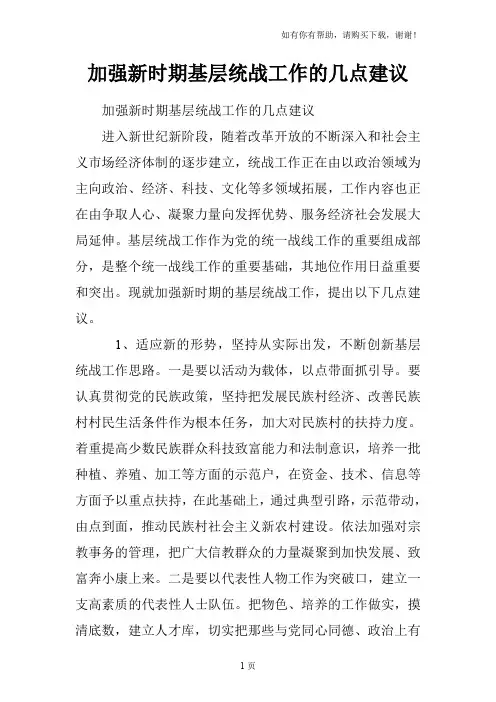 如有你有帮助，请购买下载，谢谢！

加强新时期基层统战工作的几点建议

加强新时期基层统战工作的几点建议

进入新世纪新阶段，随着改革开放的不断深入和社会主义市场经济体制的逐步建立，统战工作正在由以政治领域为主向政治、经济、科技、文化等多领域拓展，工作内容也正在由争取人心、凝聚力量向发挥优势、服务经济社会发展大局延伸。基层统战工作作为党的统一战线工作的重要组成部分，是整个统一战线工作的重要基础，其地位作用日益重要和突出。现就加强新时期的基层统战工作，提出以下几点建议。

1、适应新的形势，坚持从实际出发，不断创新基层统战工作思路。一是要以活动为载体，以点带面抓引导。要认真贯彻党的民族政策，坚持把发展民族村经济、改善民族村村民生活条件作为根本任务，加大对民族村的扶持力度。着重提高少数民族群众科技致富能力和法制意识，培养一批种植、养殖、加工等方面的示范户，在资金、技术、信息等方面予以重点扶持，在此基础上，通过典型引路，示范带动，由点到面，推动民族村社会主义新农村建设。依法加强对宗教事务的管理，把广大信教群众的力量凝聚到加快发展、致富奔小康上来。二是要以代表性人物工作为突破口，建立一支高素质的代表性人士队伍。把物色、培养的工作做实，摸清底数，建立人才库，切实把那些与党同心同德、政治上有

1页